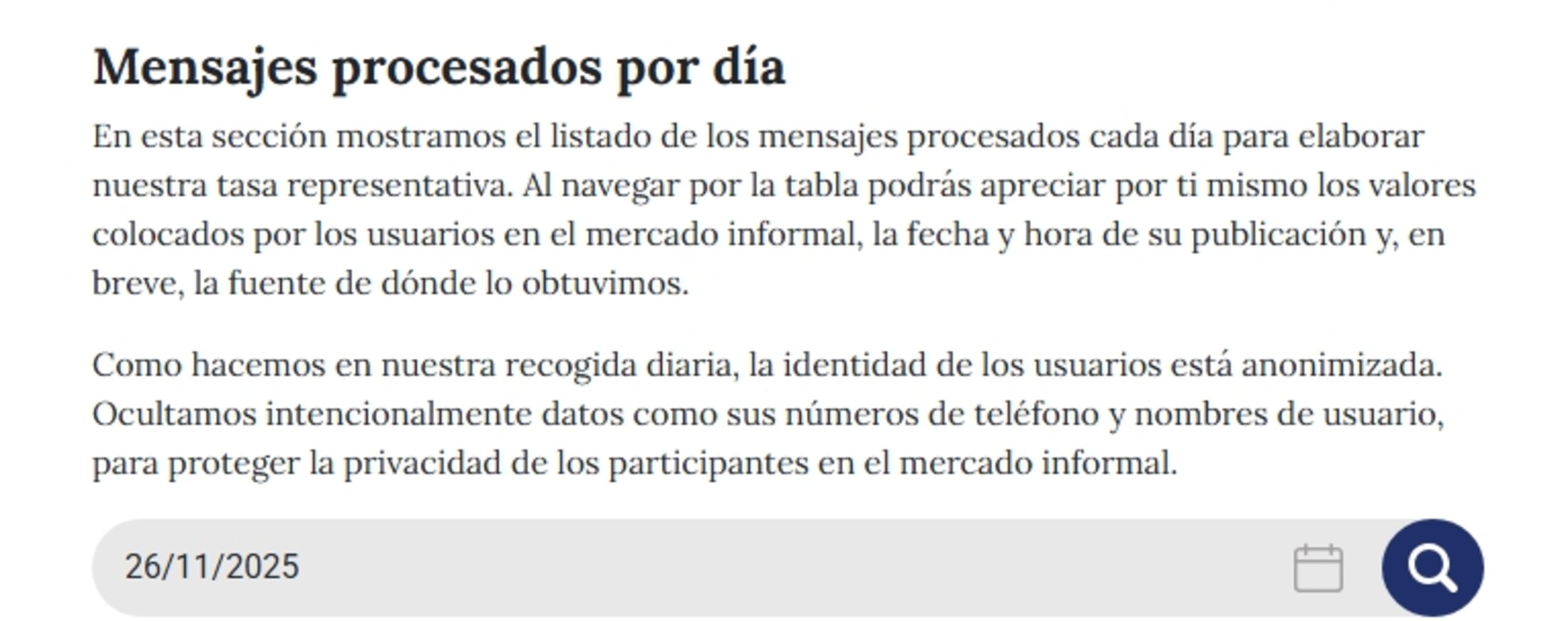 Mensajes procesados por día

En esta sección mostramos el listado de los mensajes procesados cada día para elaborar nuestra tasa representativa. Al navegar por la tabla podrás apreciar por ti mismo los valores colocados por los usuarios en el mercado informal, la fecha y hora de su publicación y, en breve, la fuente de dónde lo obtuvimos.

Como hacemos en nuestra recogida diaria, la identidad de los usuarios está anonimizada. Ocultamos intencionalmente datos como sus números de teléfono y nombres de usuario, para proteger la privacidad de los participantes en el mercado informal.

26/11/2025